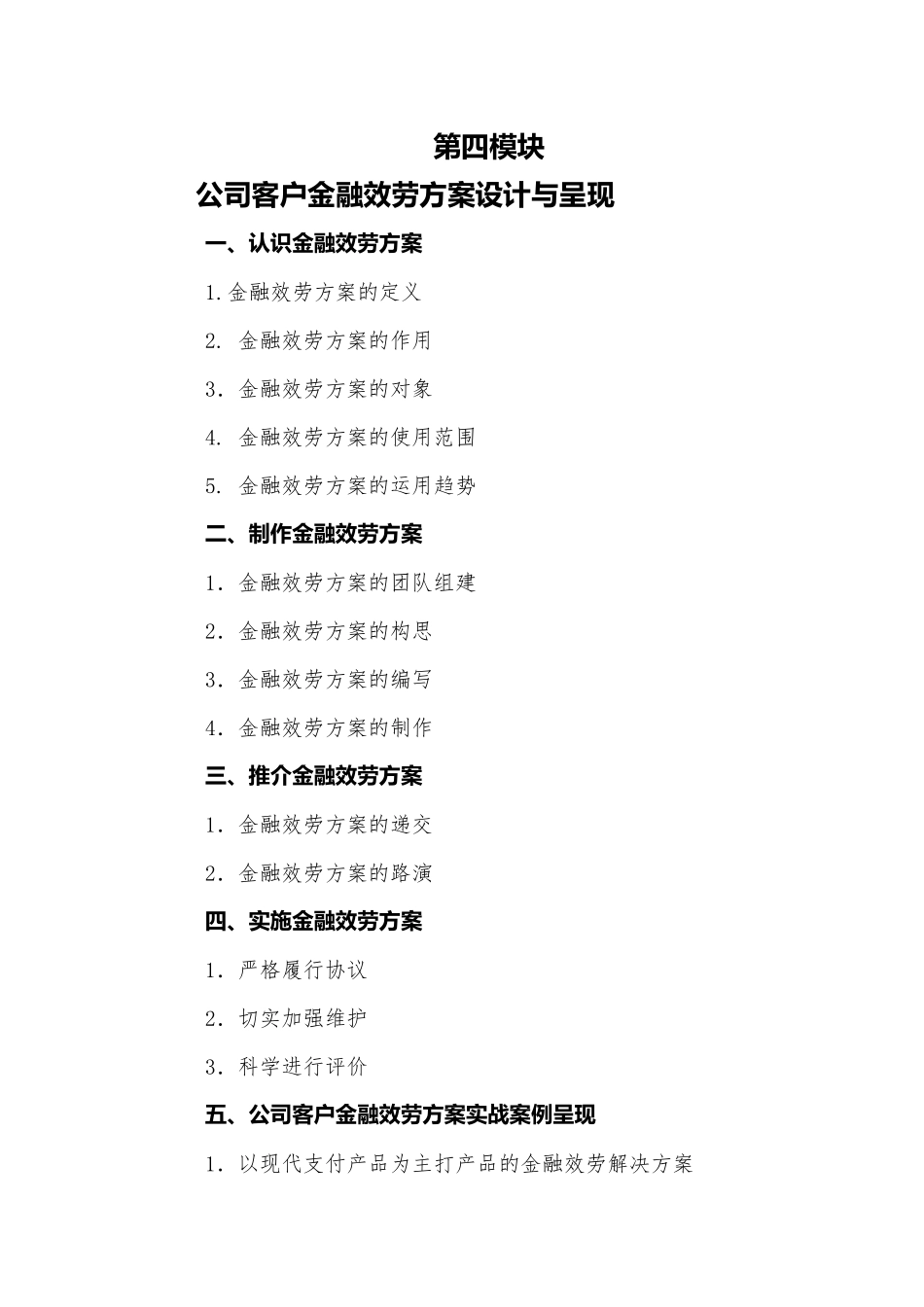 第四模块

公司客户金融效劳方案设计与呈现

一、认识金融效劳方案

1.金融效劳方案的定义

2. 金融效劳方案的作用

3. 金融效劳方案的对象

4. 金融效劳方案的使用范围

5. 金融效劳方案的运用趋势

二、制作金融效劳方案

1. 金融效劳方案的团队组建

2. 金融效劳方案的构思

3. 金融效劳方案的编写

4. 金融效劳方案的制作

三、推介金融效劳方案

1. 金融效劳方案的递交

2. 金融效劳方案的路演

四、实施金融效劳方案

1. 严格履行协议

2. 切实加强维护

3. 科学进行评价

五、公司客户金融效劳方案实战案例呈现

1. 以现代支付产品为主打产品的金融效劳解决方案